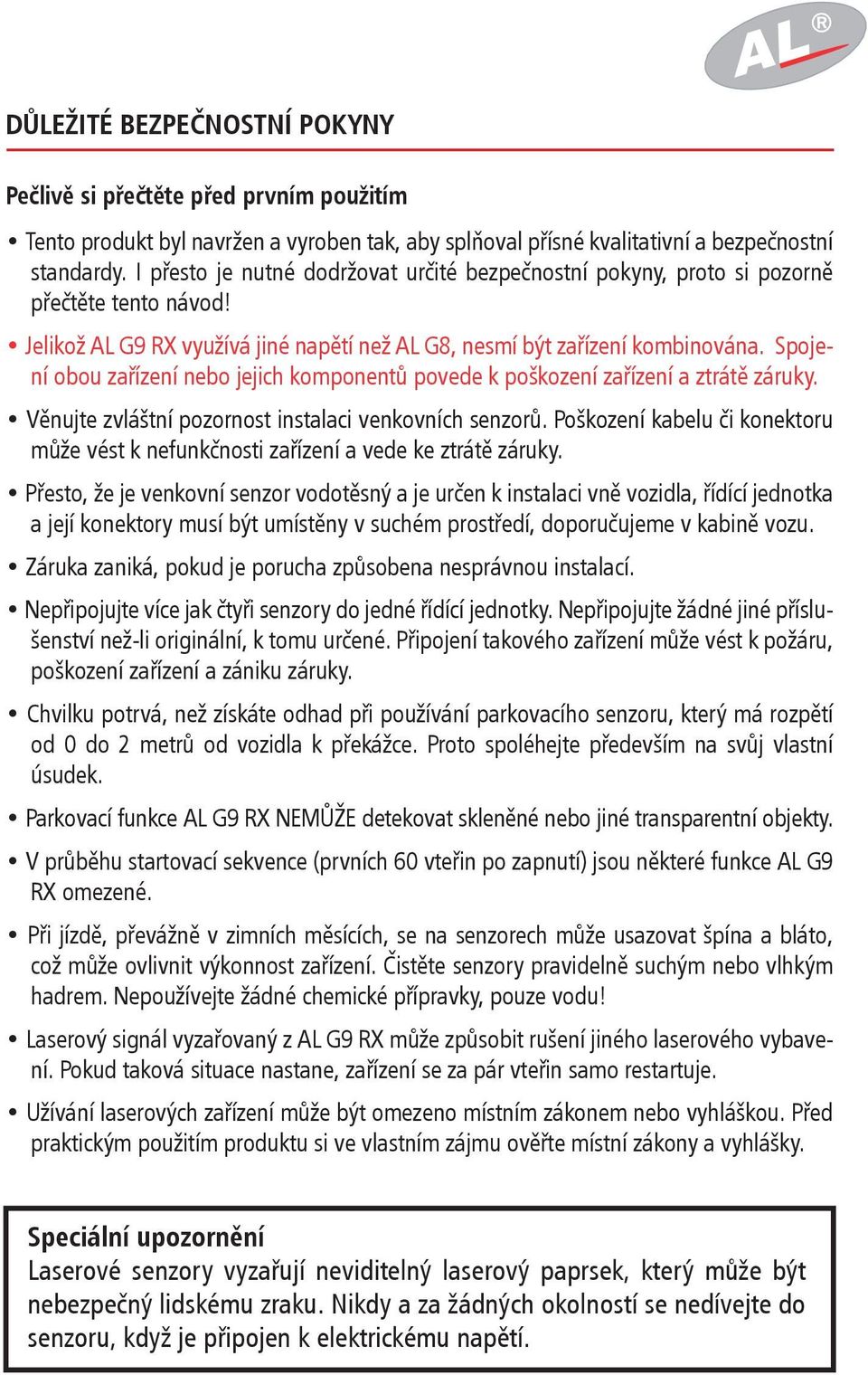 AL®

DŮLEŽITÉ BEZPEČNOSTNÍ POKYNY

Pečlivě si přečtěte před prvním použitím

• Tento produkt byl navržen a vyroben tak, aby splňoval přísné kvalitativní a bezpečnostní standardy. I přesto je nutné dodržovat určité bezpečnostní pokyny, proto si pozorně přečtěte tento návod!

• Jelikož AL G9 RX využívá jiné napětí než AL G8, nesmí být zařízení kombinována. Spojení obou zařízení nebo jejich komponentů povede k poškození zařízení a ztrátě záruky.

• Věnujte zvláštní pozornost instalaci venkovních senzorů. Poškození kabelu či konektoru může vést k nefunkčnosti zařízení a vede ke ztrátě záruky.

• Přesto, že je venkovní senzor vodotěsný a je určen k instalaci vně vozidla, řídící jednotka a její konektory musí být umístěny v suchém prostředí, doporučujeme v kabině vozu.

• Záruka zaniká, pokud je porucha způsobena nesprávnou instalací.

• Nepřipojujte více jak čtyři senzory do jedné řídící jednotky. Nepřipojujte žádné jiné příslušenství než-li originální, k tomu určené. Připojení takového zařízení může vést k požáru, poškození zařízení a zániku záruky.

• Chvilku potrvá, než získáte odhad při používání parkovacího senzoru, který má rozpětí od 0 do 2 metrů od vozidla k překážce. Proto spoléhejte především na svůj vlastní úsudek.

• Parkovací funkce AL G9 RX NEMŮŽE detekovat skleněné nebo jiné transparentní objekty.

• V průběhu startovací sekvence (prvních 60 vteřin po zapnutí) jsou některé funkce AL G9 RX omezené.

• Při jízdě, převážně v zimních měsících, se na senzorech může usazovat špína a bláto, což může ovlivnit výkonnost zařízení. Čistěte senzory pravidelně suchým nebo vlhkým hadrem. Nepoužívejte žádné chemické přípravky, pouze vodu!

• Laserový signál vyzařovaný z AL G9 RX může způsobit rušení jiného laserového vybavení. Pokud taková situace nastane, zařízení se za pár vteřin samo restartuje.

• Užívání laserových zařízení může být omezeno místním zákonem nebo vyhláškou. Před praktickým použitím produktu si ve vlastním zájmu ověřte místní zákony a vyhlášky.

Speciální upozornění
Laserové senzory vyzařují neviditelný laserový paprsek, který může být nebezpečný lidskému zraku. Nikdy a za žádných okolností se nedívejte do senzoru, když je připojen k elektrickému napětí.